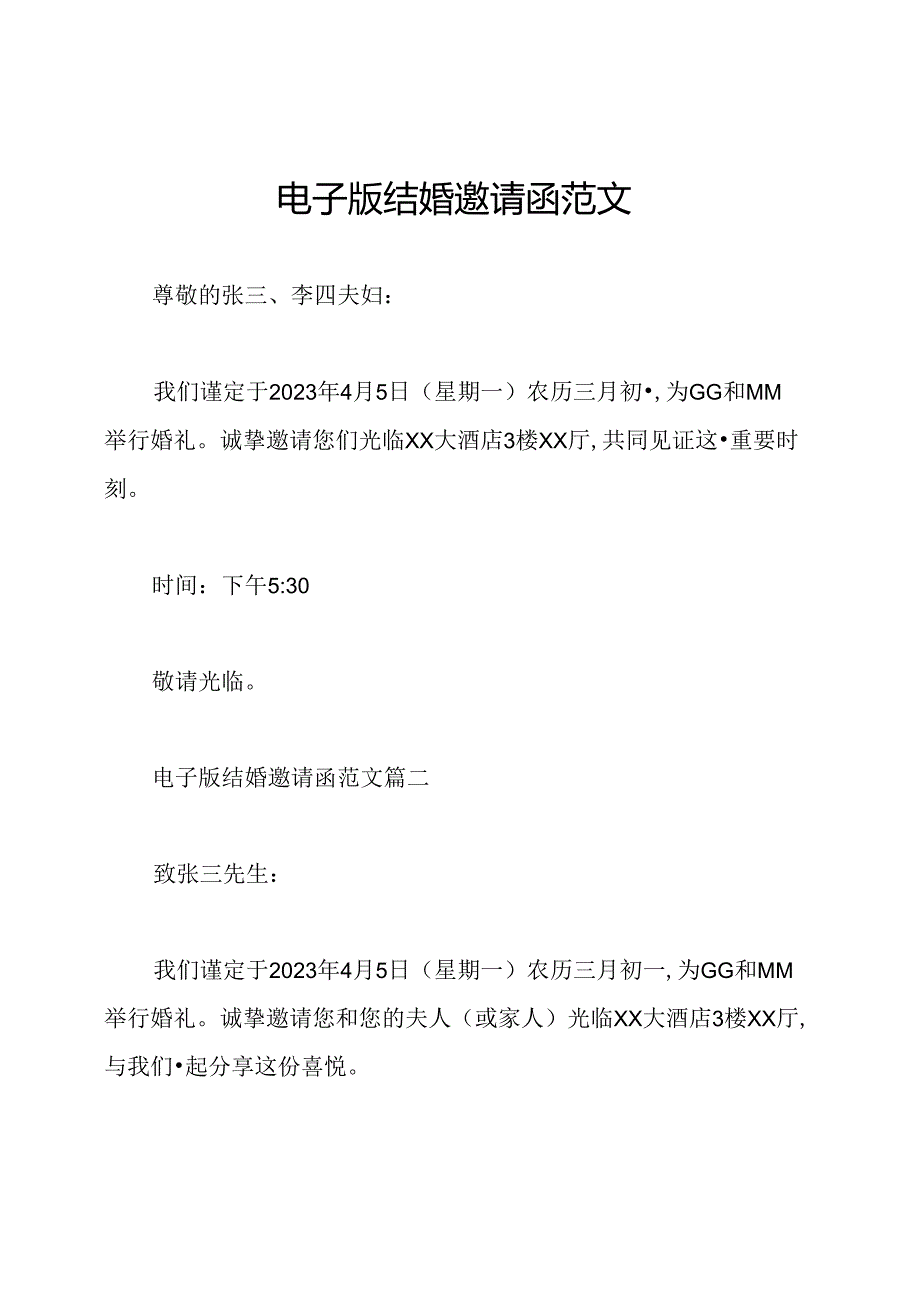 电子版结婚邀请函范文

尊敬的张三、李四夫妇：

我们谨定于2023年4月5日（星期一）农历三月初•，为GG和MM举行婚礼。诚挚邀请您们光临XX大酒店3楼XX厅，共同见证这•重要时刻。

时间：下午5:30

敬请光临。

电子版结婚邀请函范文篇二

致张三先生：

我们谨定于2023年4月5日（星期一）农历三月初一，为GG和MM举行婚礼。诚挚邀请您和您的夫人（或家人）光临XX大酒店3楼XX厅，与我们•起分享这份喜悦。